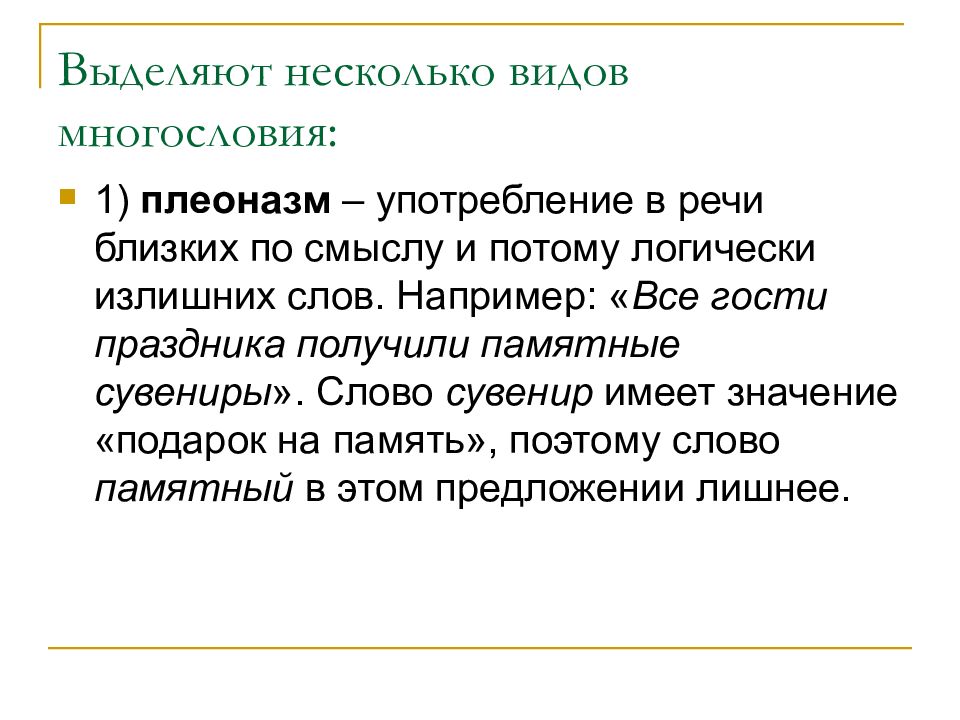 Выделяют несколько видов многословия:

1) плеоназм – употребление в речи близких по смыслу и потому логически излишних слов. Например: «Все гости праздника получили памятные сувениры». Слово сувенир имеет значение «подарок на память», поэтому слово памятный в этом предложении лишнее.